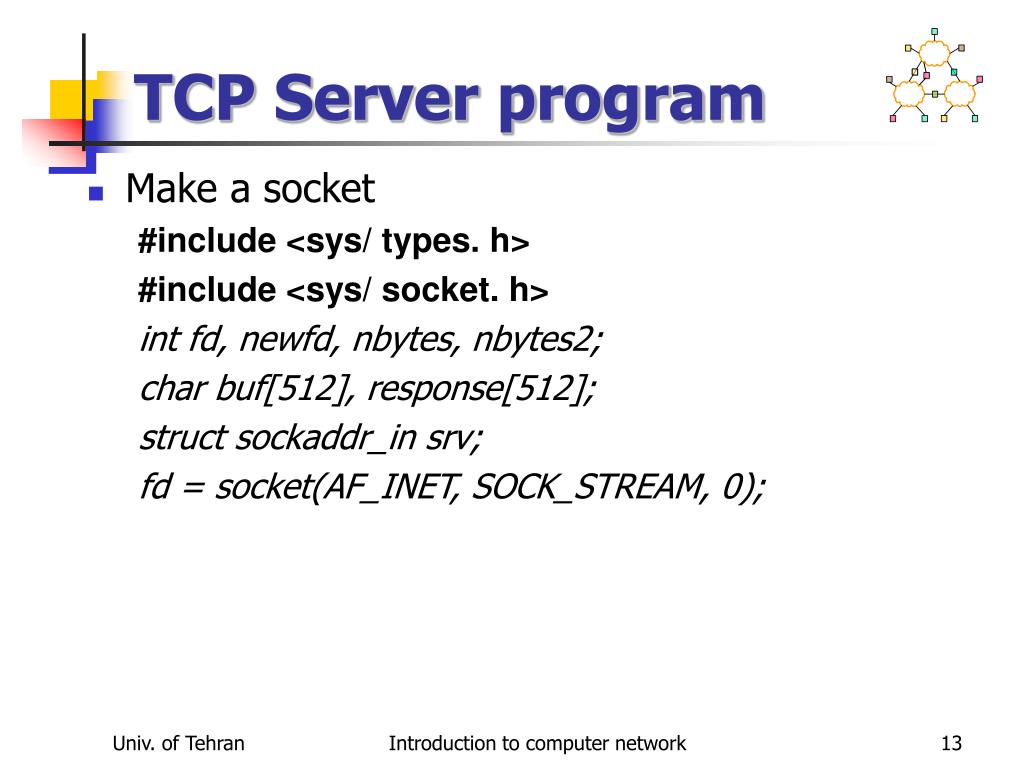 TCP Server program

Make a socket

#include <sys/ types. h>
#include <sys/ socket. h>
int fd, newfd, nbytes, nbytes2;
char buf[512], response[512];
struct sockaddr_in srv;
fd = socket(AF_INET, SOCK_STREAM, 0);

Univ. of Tehran Introduction to computer network 13